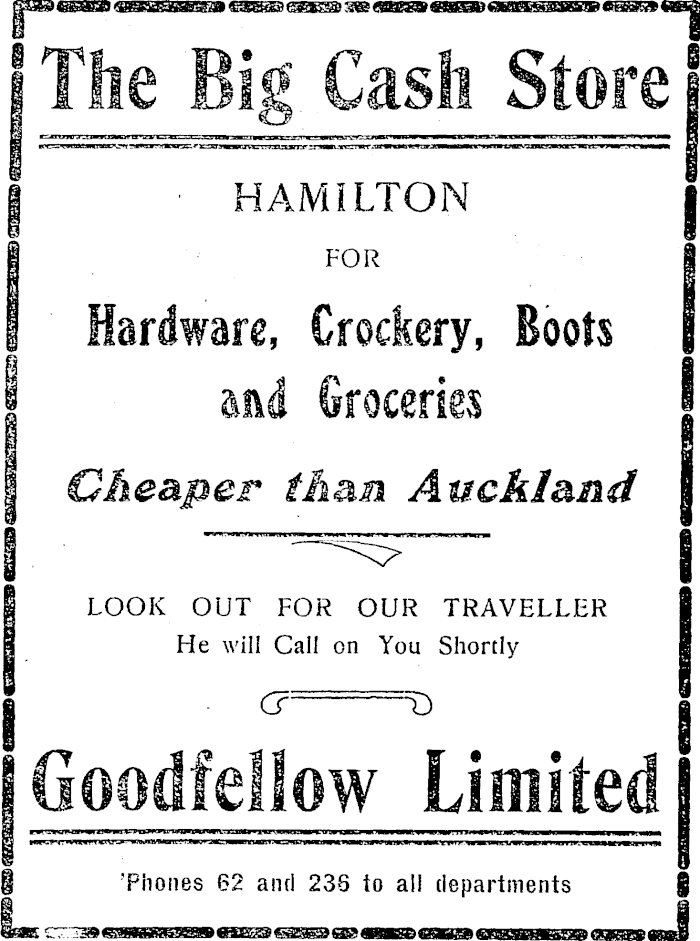 The Big Cash Store

HAMILTON

FOR

Hardware, Crockery, Boots and Groceries

Cheaper than Auckland

LOOK OUT FOR OUR TRAVELLER

He will Call on You Shortly

Goodfellow Limited

'Phones 62 and 236 to all departments